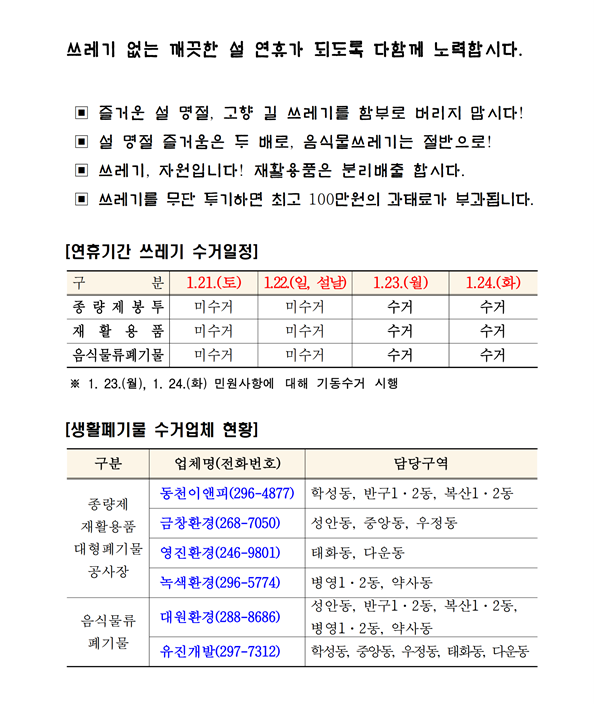 쓰레기 없는 깨끗한 설 연휴가 되도록 다함께 노력합시다.

▣ 즐거운 설 명절, 고향 길 쓰레기를 함부로 버리지 맙시다!

▣ 설 명절 즐거움은 두 배로, 음식물쓰레기는 절반으로!

▣ 쓰레기, 자원입니다! 재활용품은 분리배출 합시다.

▣ 쓰레기를 무단 투기하면 최고 100만원의 과태료가 부과됩니다.

[연휴기간 쓰레기 수거일정]

| 구 분 | 1.21.(토) | 1.22.(일, 설날) | 1.23.(월) | 1.24.(화) |
|---|---|---|---|---|
| 종량제봉투 | 미수거 | 미수거 | 수거 | 수거 |
| 재활용품 | 미수거 | 미수거 | 수거 | 수거 |
| 음식물류폐기물 | 미수거 | 미수거 | 수거 | 수거 |

※ 1. 23.(월), 1. 24.(화) 민원사항에 대해 기동수거 시행

[생활폐기물 수거업체 현황]

| 구분 | 업체명(전화번호) | 담당구역 |
|---|---|---|
| 종량제 재활용품 대형폐기물 공사장 | 동천이앤피(296-4877) | 학성동, 반구1·2동, 복산1·2동 |
| | 금창환경(268-7050) | 성안동, 중앙동, 우정동 |
| | 영진환경(246-9801) | 태화동, 다운동 |
| | 녹색환경(296-5774) | 병영1·2동, 약사동 |
| 음식물류 폐기물 | 대원환경(288-8686) | 성안동, 반구1·2동, 복산1·2동, 병영1·2동, 약사동 |
| | 유진개발(297-7312) | 학성동, 중앙동, 우정동, 태화동, 다운동 |